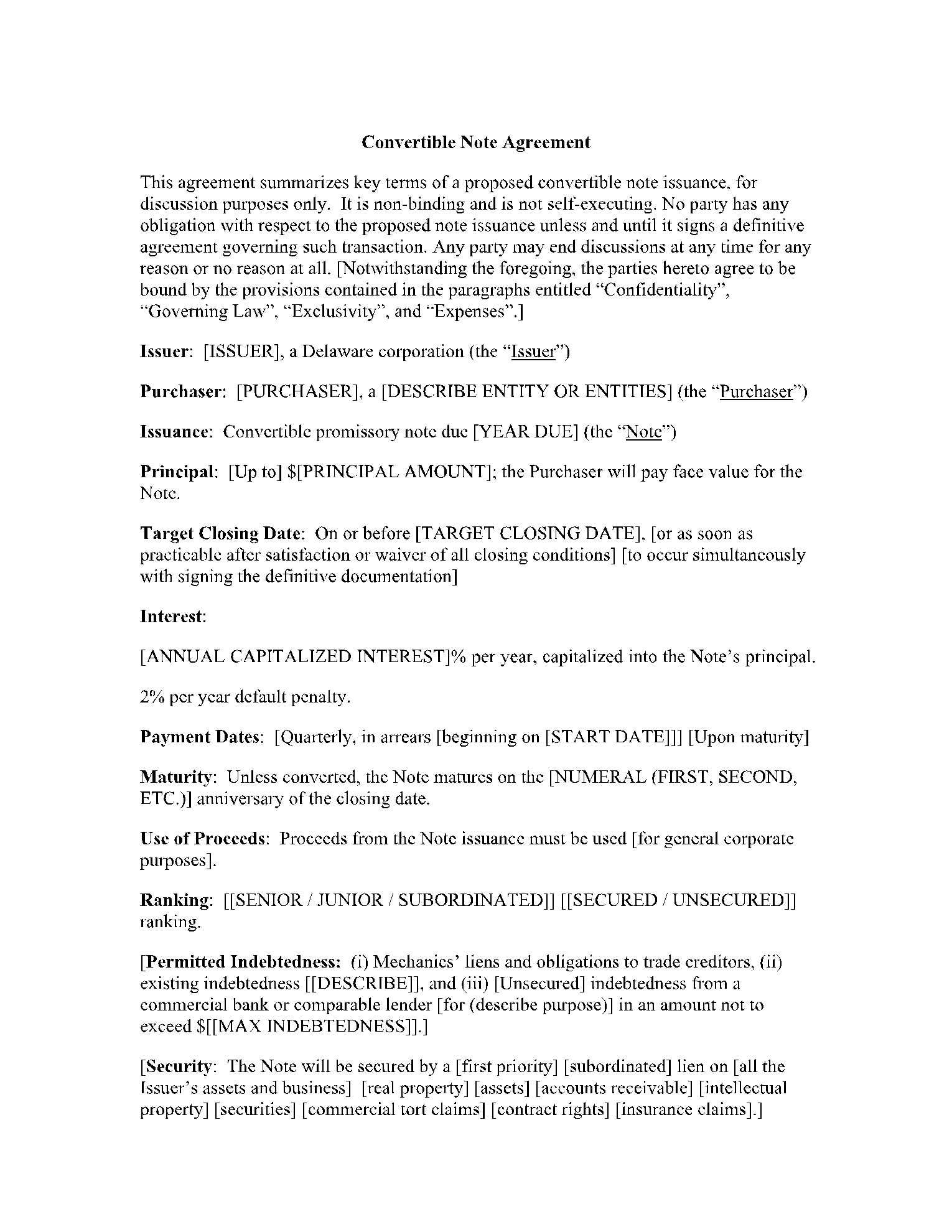 Convertible Note Agreement

This agreement summarizes key terms of a proposed convertible note issuance, for discussion purposes only. It is non-binding and is not self-executing. No party has any obligation with respect to the proposed note issuance unless and until it signs a definitive agreement governing such transaction. Any party may end discussions at any time for any reason or no reason at all. [Notwithstanding the foregoing, the parties hereto agree to be bound by the provisions contained in the paragraphs entitled "Confidentiality", "Governing Law", "Exclusivity", and "Expenses".]

Issuer: [ISSUER], a Delaware corporation (the "Issuer")

Purchaser: [PURCHASER], a [DESCRIBE ENTITY OR ENTITIES] (the "Purchaser")

Issuance: Convertible promissory note due [YEAR DUE] (the "Note")

Principal: [Up to] $[PRINCIPAL AMOUNT]; the Purchaser will pay face value for the Note.

Target Closing Date: On or before [TARGET CLOSING DATE], [or as soon as practicable after satisfaction or waiver of all closing conditions] [to occur simultaneously with signing the definitive documentation]

Interest:

[ANNUAL CAPITALIZED INTEREST]% per year, capitalized into the Note's principal.

2% per year default penalty.

Payment Dates: [Quarterly, in arrears [beginning on [START DATE]]] [Upon maturity]

Maturity: Unless converted, the Note matures on the [NUMERAL (FIRST, SECOND, ETC.)] anniversary of the closing date.

Use of Proceeds: Proceeds from the Note issuance must be used [for general corporate purposes].

Ranking: [[SENIOR / JUNIOR / SUBORDINATED]] [[SECURED / UNSECURED]] ranking.

[Permitted Indebtedness: (i) Mechanics' liens and obligations to trade creditors, (ii) existing indebtedness [[DESCRIBE]], and (iii) [Unsecured] indebtedness from a commercial bank or comparable lender [for (describe purpose)] in an amount not to exceed $[[MAX INDEBTEDNESS]].]

[Security: The Note will be secured by a [first priority] [subordinated] lien on [all the Issuer's assets and business] [real property] [assets] [accounts receivable] [intellectual property] [securities] [commercial tort claims] [contract rights] [insurance claims].]